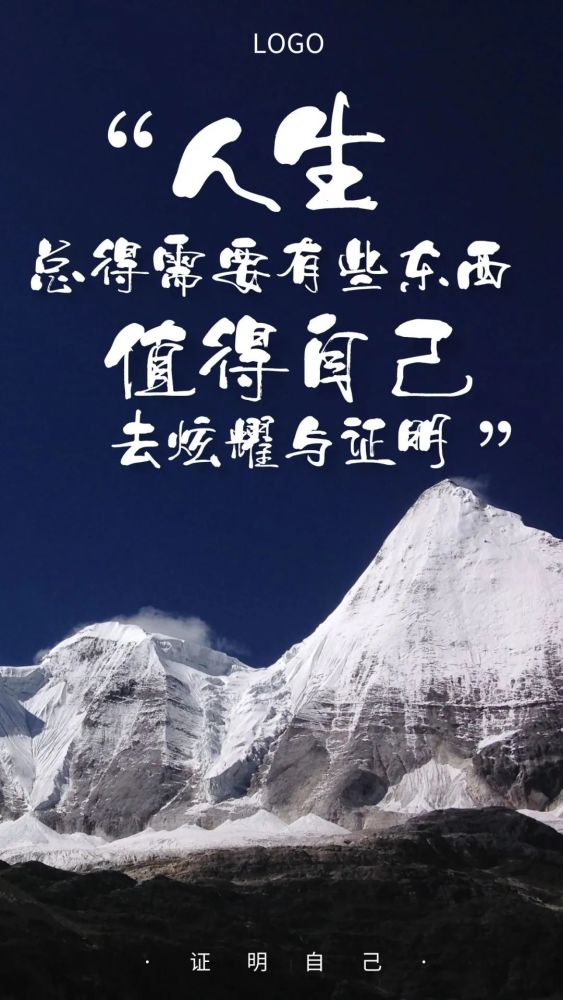 LOGO

“人生
总得需要有些东西
值得自己
去炫耀与证明”

· 证 明 自 己 ·